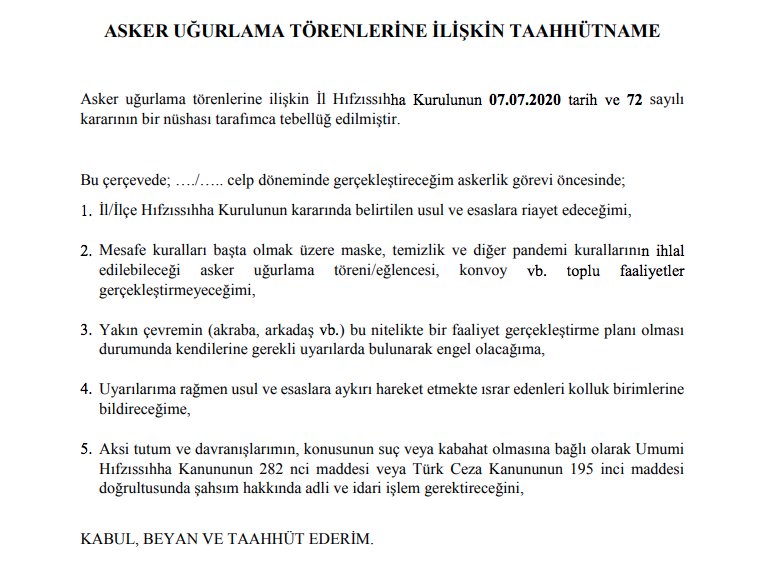 ASKER UĞURLAMA TÖRENLERİNE İLİŞKİN TAAHHÜTNAME

Asker uğurlama törenlerine ilişkin İl Hıfzıssıhha Kurulunun 07.07.2020 tarih ve 72 sayılı kararının bir nüshası tarafımca tebellüğ edilmiştir.

Bu çerçevede; …./….. celp döneminde gerçekleştireceğim askerlik görevi öncesinde;

1. İl/İlçe Hıfzıssıhha Kurulunun kararında belirtilen usul ve esaslara riayet edeceğimi,

2. Mesafe kuralları başta olmak üzere maske, temizlik ve diğer pandemi kurallarının ihlal edilebileceği asker uğurlama töreni/eğlencesi, konvoy vb. toplu faaliyetler gerçekleştirmeyeceğimi,

3. Yakın çevremin (akraba, arkadaş vb.) bu nitelikte bir faaliyet gerçekleştirme planı olması durumunda kendilerine gerekli uyarılarda bulunarak engel olacağıma,

4. Uyarılarıma rağmen usul ve esaslara aykırı hareket etmekte ısrar edenleri kolluk birimlerine bildireceğime,

5. Aksi tutum ve davranışlarımın, konusunun suç veya kabahat olmasına bağlı olarak Umumi Hıfzıssıhha Kanununun 282 nci maddesi veya Türk Ceza Kanununun 195 inci maddesi doğrultusunda şahsım hakkında adli ve idari işlem gerektireceğini,

KABUL, BEYAN VE TAAHHÜT EDERİM.